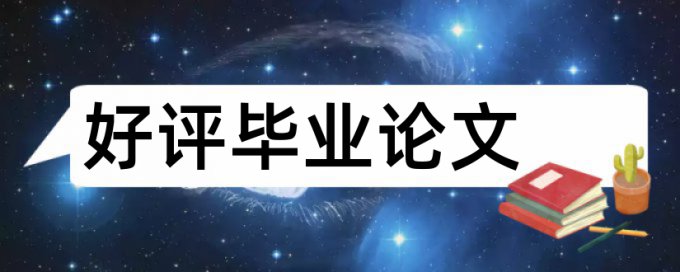 好评毕业论文